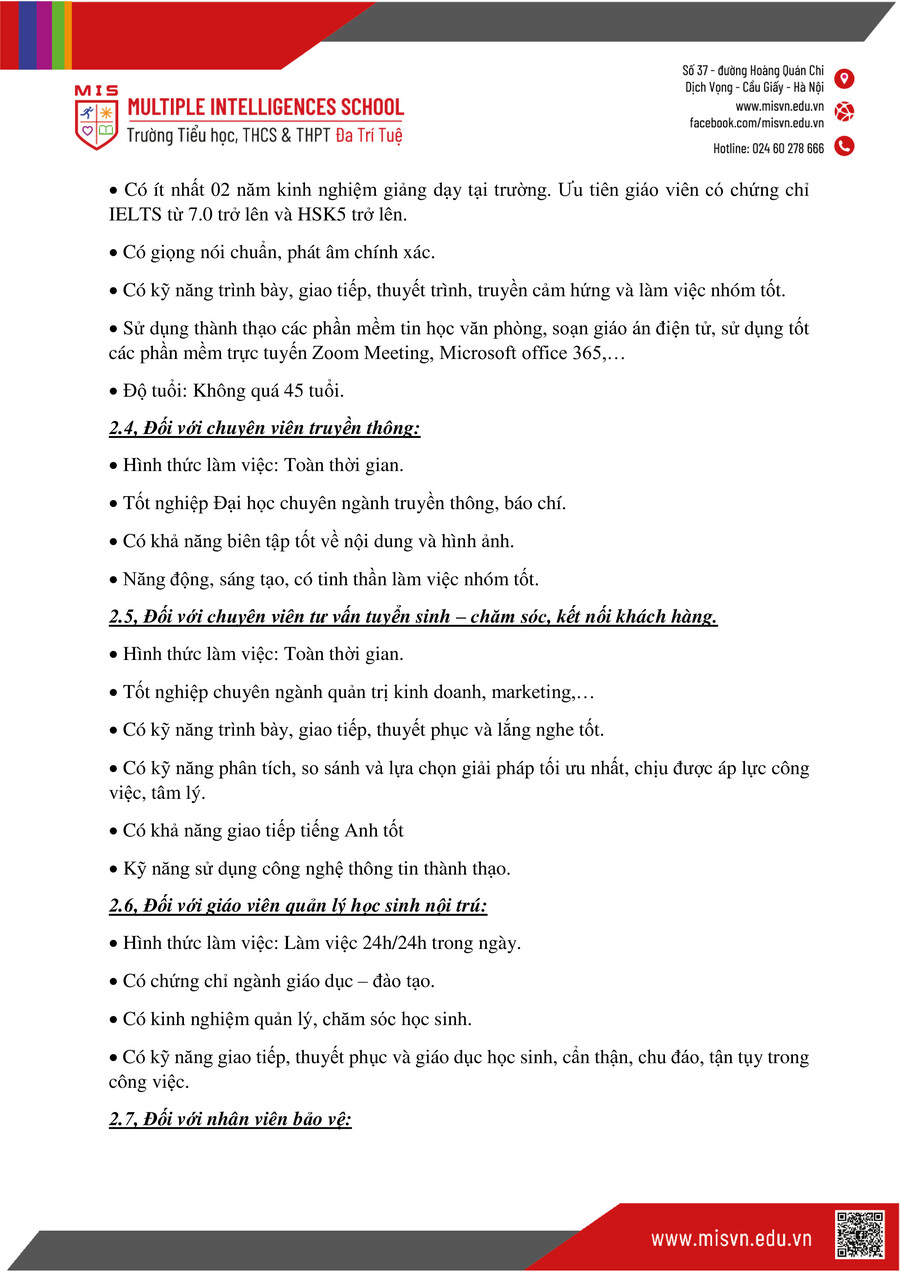 MIS
MULTIPLE INTELLIGENCES SCHOOL
Trường Tiểu học, THCS & THPT Đa Trí Tuệ

Số 37 - đường Hoàng Quán Chi
Dịch Vọng - Cầu Giấy - Hà Nội
www.misvn.edu.vn
facebook.com/misvn.edu.vn
Hotline: 024 60 278 666

• Có ít nhất 02 năm kinh nghiệm giảng dạy tại trường. Ưu tiên giáo viên có chứng chỉ IELTS từ 7.0 trở lên và HSK5 trở lên.

• Có giọng nói chuẩn, phát âm chính xác.

• Có kỹ năng trình bày, giao tiếp, thuyết trình, truyền cảm hứng và làm việc nhóm tốt.

• Sử dụng thành thạo các phần mềm tin học văn phòng, soạn giáo án điện tử, sử dụng tốt các phần mềm trực tuyến Zoom Meeting, Microsoft office 365,…

• Độ tuổi: Không quá 45 tuổi.

2.4, Đối với chuyên viên truyền thông:

• Hình thức làm việc: Toàn thời gian.

• Tốt nghiệp Đại học chuyên ngành truyền thông, báo chí.

• Có khả năng biên tập tốt về nội dung và hình ảnh.

• Năng động, sáng tạo, có tinh thần làm việc nhóm tốt.

2.5, Đối với chuyên viên tư vấn tuyển sinh – chăm sóc, kết nối khách hàng.

• Hình thức làm việc: Toàn thời gian.

• Tốt nghiệp chuyên ngành quản trị kinh doanh, marketing,…

• Có kỹ năng trình bày, giao tiếp, thuyết phục và lắng nghe tốt.

• Có kỹ năng phân tích, so sánh và lựa chọn giải pháp tối ưu nhất, chịu được áp lực công việc, tâm lý.

• Có khả năng giao tiếp tiếng Anh tốt

• Kỹ năng sử dụng công nghệ thông tin thành thạo.

2.6, Đối với giáo viên quản lý học sinh nội trú:

• Hình thức làm việc: Làm việc 24h/24h trong ngày.

• Có chứng chỉ ngành giáo dục – đào tạo.

• Có kinh nghiệm quản lý, chăm sóc học sinh.

• Có kỹ năng giao tiếp, thuyết phục và giáo dục học sinh, cẩn thận, chu đáo, tận tụy trong công việc.

2.7, Đối với nhân viên bảo vệ:

www.misvn.edu.vn